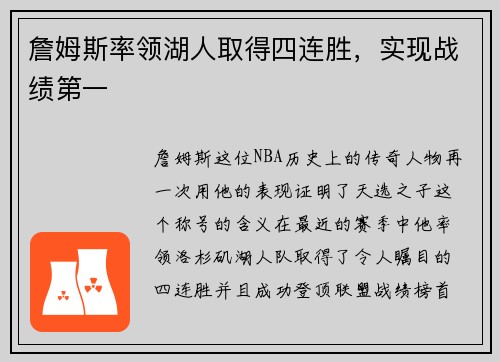 詹姆斯率领湖人取得四连胜，实现战绩第一

詹姆斯这位NBA历史上的传奇人物再一次用他的表现证明了天选之子这个称号的含义在最近的赛季中他率领洛杉矶湖人队取得了令人瞩目的四连胜并且成功登顶联盟战绩榜首